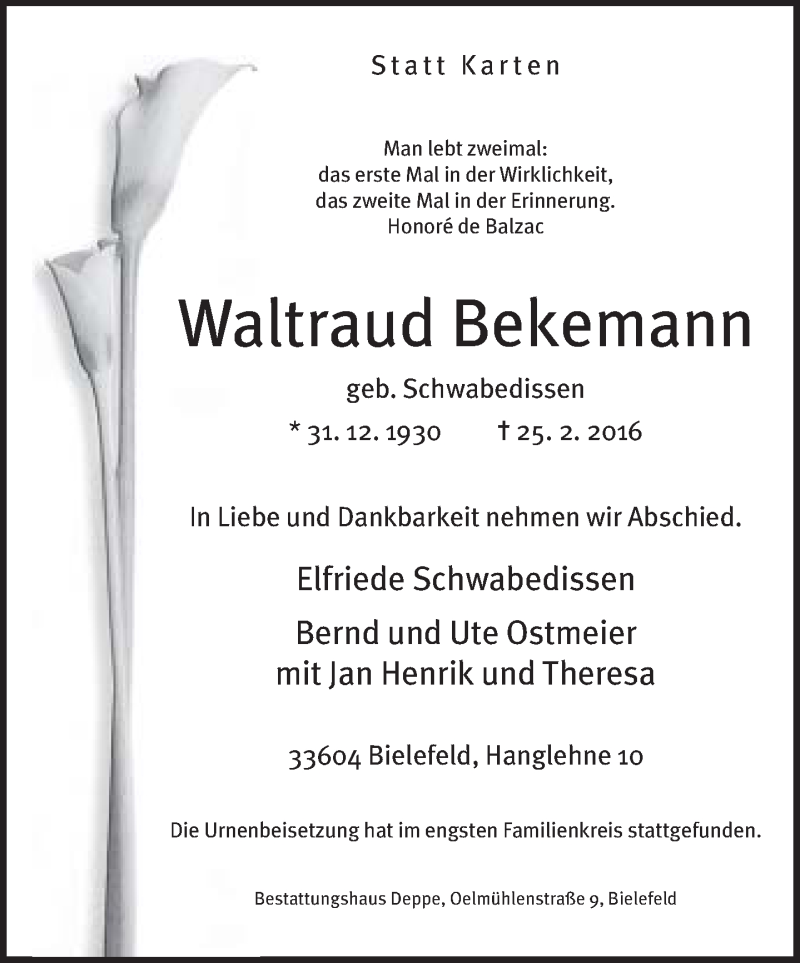 Statt Karten

Man lebt zweimal:
das erste Mal in der Wirklichkeit,
das zweite Mal in der Erinnerung.
Honoré de Balzac

Waltraud Bekemann

geb. Schwabedissen

* 31. 12. 1930 † 25. 2. 2016

In Liebe und Dankbarkeit nehmen wir Abschied.

Elfriede Schwabedissen

Bernd und Ute Ostmeier
mit Jan Henrik und Theresa

33604 Bielefeld, Hanglehne 10

Die Urnenbeisetzung hat im engsten Familienkreis stattgefunden.

Bestattungshaus Deppe, Oelmühlenstraße 9, Bielefeld